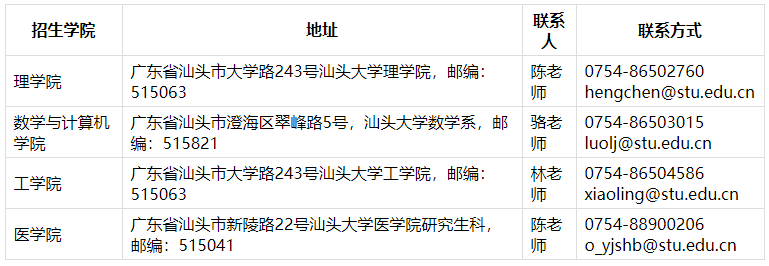 | 招生学院 | 地址 | 联系人 | 联系方式 |
|---|---|---|---|
| 理学院 | 广东省汕头市大学路243号汕头大学理学院，邮编：515063 | 陈老师 | 0754-86502760 hengchen@stu.edu.cn |
| 数学与计算机学院 | 广东省汕头市澄海区翠峰路5号，汕头大学数学系，邮编：515821 | 骆老师 | 0754-86503015 luolj@stu.edu.cn |
| 工学院 | 广东省汕头市大学路243号汕头大学工学院，邮编：515063 | 林老师 | 0754-86504586 xiaoling@stu.edu.cn |
| 医学院 | 广东省汕头市新陵路22号汕头大学医学院研究生科，邮编：515041 | 陈老师 | 0754-88900206 o_yjshb@stu.edu.cn |